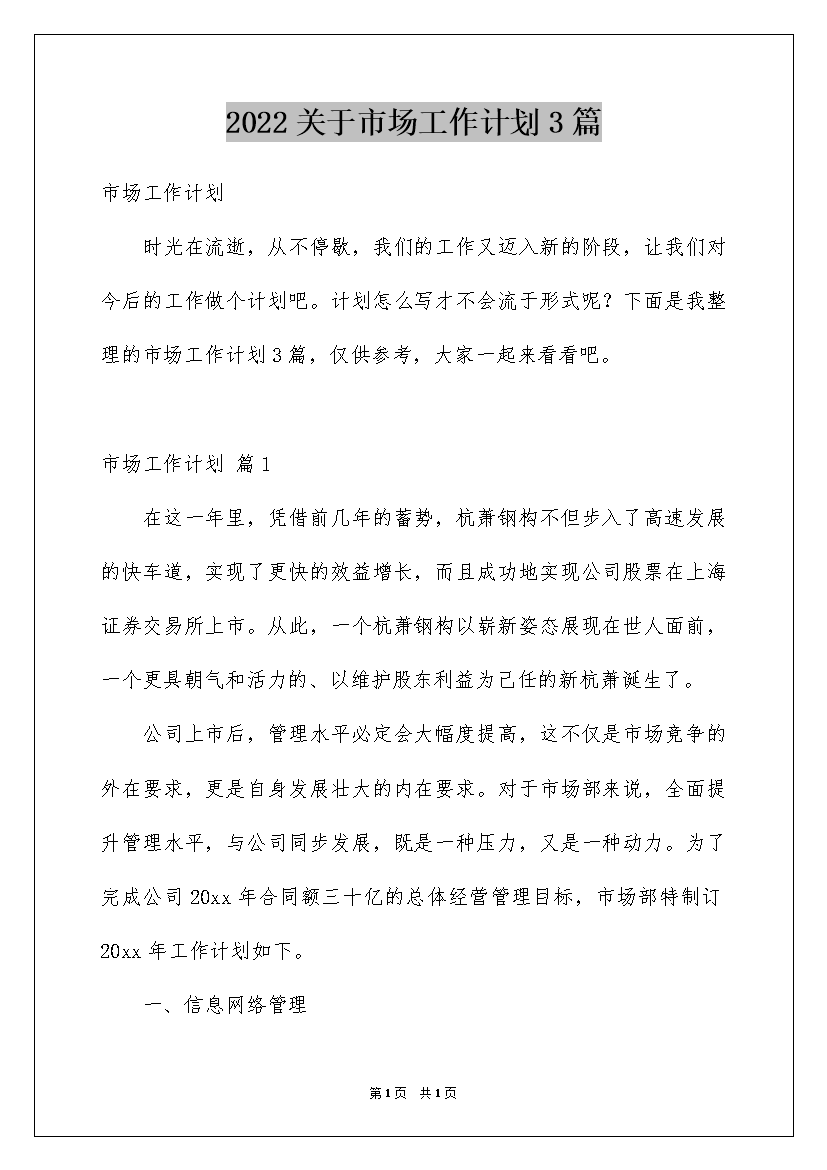 2022关于市场工作计划3篇

市场工作计划

时光在流逝，从不停歇，我们的工作又迈入新的阶段，让我们对今后的工作做个计划吧。计划怎么写才不会流于形式呢？下面是我整理的市场工作计划3篇，仅供参考，大家一起来看看吧。

市场工作计划 篇1

在这一年里，凭借前几年的蓄势，杭萧钢构不但步入了高速发展的快车道，实现了更快的效益增长，而且成功地实现公司股票在上海证券交易所上市。从此，一个杭萧钢构以崭新姿态展现在世人面前，一个更具朝气和活力的、以维护股东利益为己任的新杭萧诞生了。

公司上市后，管理水平必定会大幅度提高，这不仅是市场竞争的外在要求，更是自身发展壮大的内在要求。对于市场部来说，全面提升管理水平，与公司同步发展，既是一种压力，又是一种动力。为了完成公司20xx年合同额三十亿的总体经营管理目标，市场部特制订20xx年工作计划如下。

一、信息网络管理

第1页 共1页